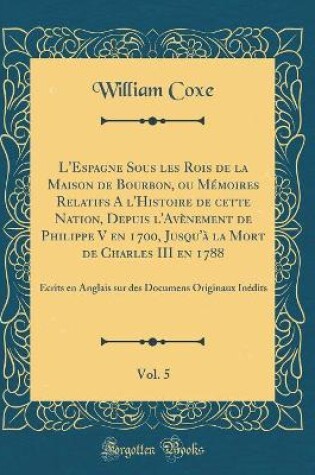 William Coxe

L'Espagne Sous les Rois de la Maison de Bourbon, ou Mémoires Relatifs A l'Histoire de cette Nation, Depuis l'Avènement de Philippe V en 1700, Jusqu'à la Mort de Charles III en 1788

Ecrits en Anglais sur des Documens Originaux Inédits

Vol. 5

Forgotten Books